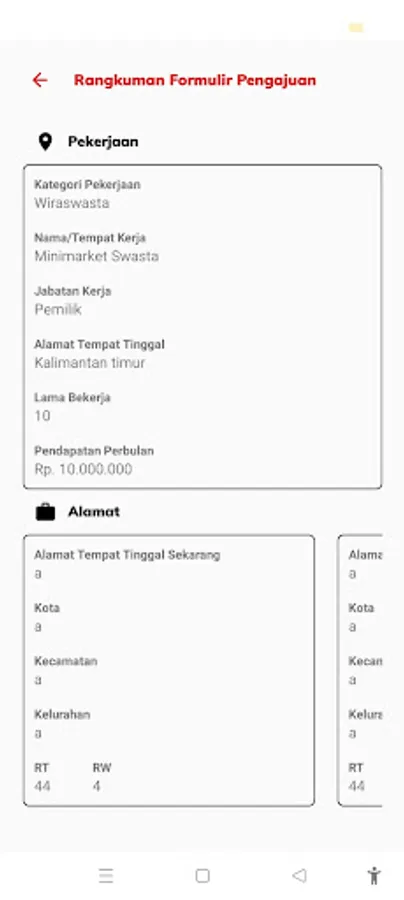 Rangkuman Formulir Pengajuan

Pekerjaan

Kategori Pekerjaan
Wiraswasta

Nama/Tempat Kerja
Minimarket Swasta

Jabatan Kerja
Pemilik

Alamat Tempat Tinggal
Kalimantan timur

Lama Bekerja
10

Pendapatan Perbulan
Rp. 10.000.000

Alamat

Alamat Tempat Tinggal Sekarang
a

Kota
a

Kecamatan
a

Kelurahan
a

RT
44

RW
4

Alama
a

Kota
a

Kecan
a

Kelura
a

RT
44